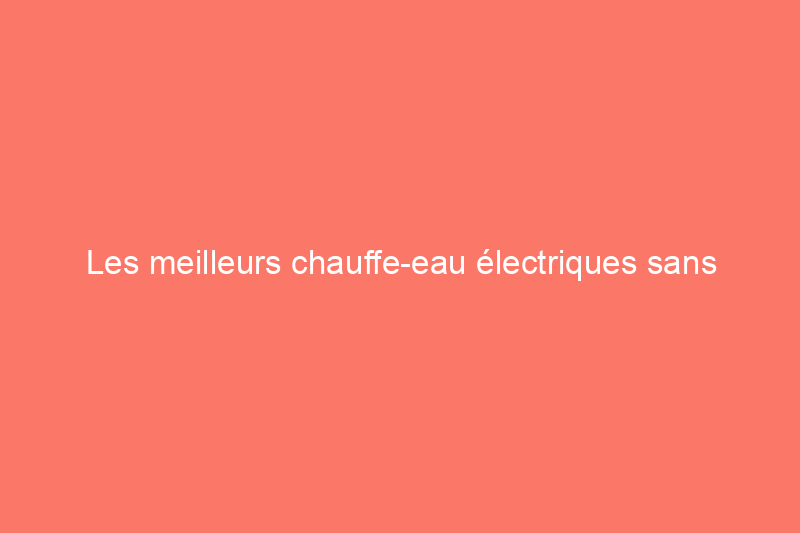 Les meilleurs chauffe-eau électriques sans